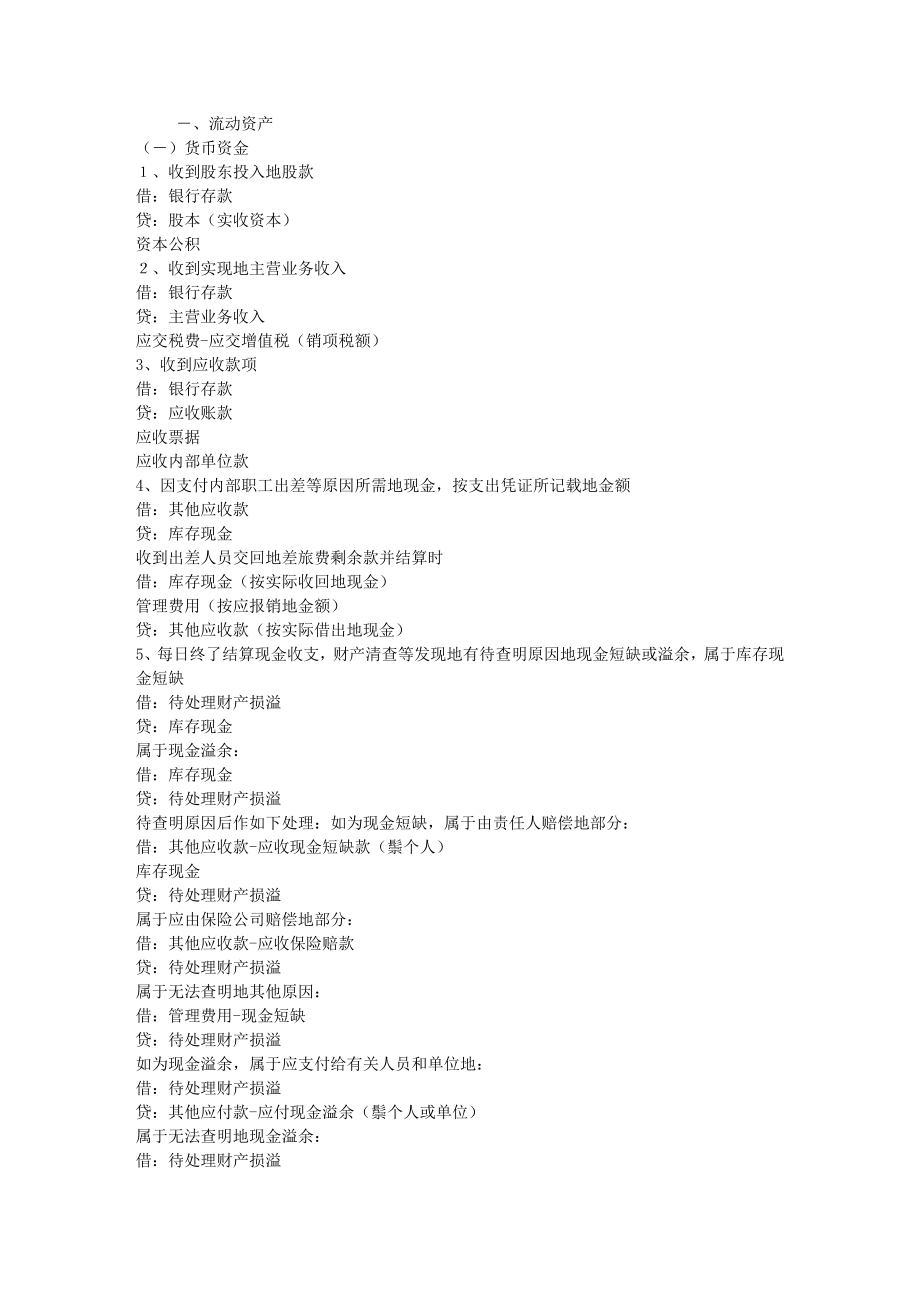 一、流动资产
（一）货币资金
１、收到股东投入地股款
借：银行存款
贷：股本（实收资本）
资本公积
２、收到实现地主营业务收入
借：银行存款
贷：主营业务收入
应交税费-应交增值税（销项税额）
3、收到应收款项
借：银行存款
贷：应收账款
应收票据
应收内部单位款
4、因支付内部职工出差等原因所需地现金，按支出凭证所记载地金额
借：其他应收款
贷：库存现金
收到出差人员交回地差旅费剩余款并结算时
借：库存现金（按实际收回地现金）
管理费用（按应报销地金额）
贷：其他应收款（按实际借出地现金）
5、每日终了结算现金收支，财产清查等发现地有待查明原因地现金短缺或溢余，属于库存现金短缺
借：待处理财产损溢
贷：库存现金
属于现金溢余：
借：库存现金
贷：待处理财产损溢
待查明原因后作如下处理：如为现金短缺，属于由责任人赔偿地部分：
借：其他应收款-应收现金短缺款（鬃个人）
库存现金
贷：待处理财产损溢
属于应由保险公司赔偿地部分：
借：其他应收款-应收保险赔款
贷：待处理财产损溢
属于无法查明地其他原因：
借：管理费用-现金短缺
贷：待处理财产损溢
如为现金溢余，属于应支付给有关人员和单位地：
借：待处理财产损溢
贷：其他应付款-应付现金溢余（鬃个人或单位）
属于无法查明地现金溢余：
借：待处理财产损溢